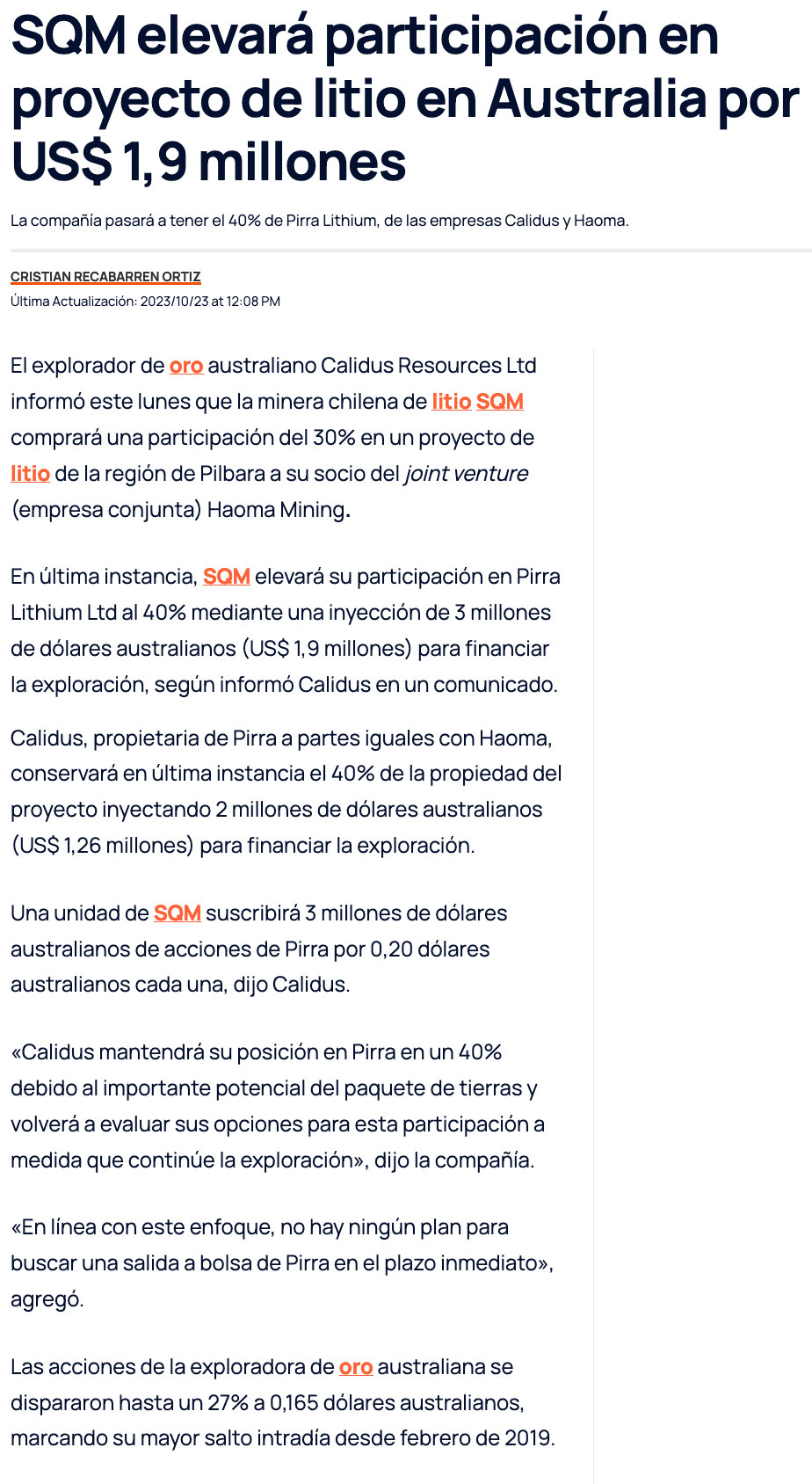 SQM elevará participación en proyecto de litio en Australia por US$ 1,9 millones

La compañía pasará a tener el 40% de Pirra Lithium, de las empresas Calidus y Haoma.

CRISTIAN RECABARREN ORTIZ
Última Actualización: 2023/10/23 at 12:08 PM

El explorador de oro australiano Calidus Resources Ltd informó este lunes que la minera chilena de litio SQM comprará una participación del 30% en un proyecto de litio de la región de Pilbara a su socio del joint venture (empresa conjunta) Haoma Mining.

En última instancia, SQM elevará su participación en Pirra Lithium Ltd al 40% mediante una inyección de 3 millones de dólares australianos (US$ 1,9 millones) para financiar la exploración, según informó Calidus en un comunicado.

Calidus, propietaria de Pirra a partes iguales con Haoma, conservará en última instancia el 40% de la propiedad del proyecto inyectando 2 millones de dólares australianos (US$ 1,26 millones) para financiar la exploración.

Una unidad de SQM suscribirá 3 millones de dólares australianos de acciones de Pirra por 0,20 dólares australianos cada una, dijo Calidus.

«Calidus mantendrá su posición en Pirra en un 40% debido al importante potencial del paquete de tierras y volverá a evaluar sus opciones para esta participación a medida que continúe la exploración», dijo la compañía.

«En línea con este enfoque, no hay ningún plan para buscar una salida a bolsa de Pirra en el plazo inmediato», agregó.

Las acciones de la exploradora de oro australiana se dispararon hasta un 27% a 0,165 dólares australianos, marcando su mayor salto intradía desde febrero de 2019.